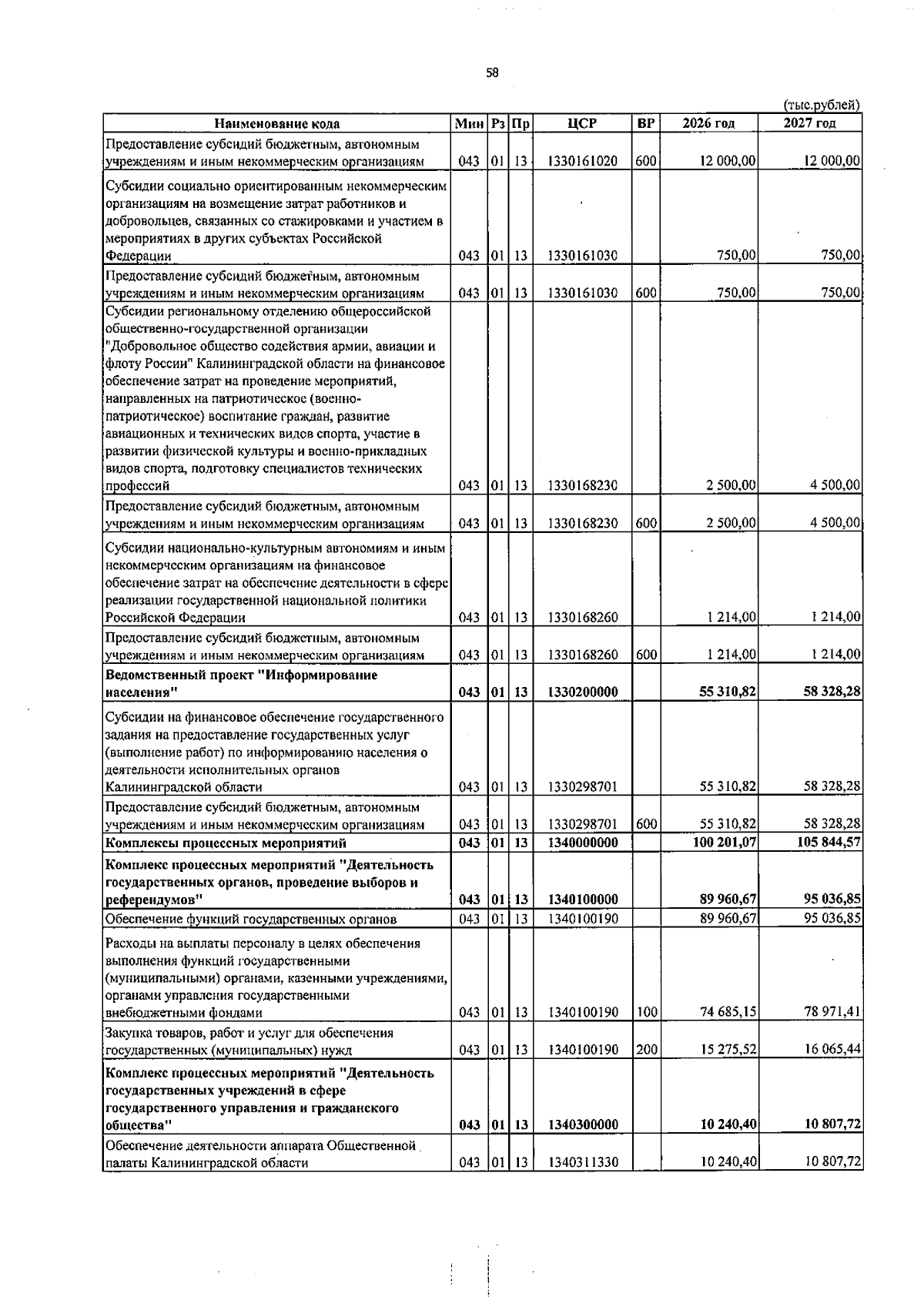 58

(тыс.рублей)

| Наименование кода | Мин | Рз | Пр | ЦСР | ВР | 2026 год | 2027 год |
|---|---|---|---|---|---|---|---|
| Предоставление субсидий бюджетным, автономным учреждениям и иным некоммерческим организациям | 043 | 01 | 13 | 1330161020 | 600 | 12 000,00 | 12 000,00 |
| Субсидии социально ориентированным некоммерческим организациям на возмещение затрат работников и добровольцев, связанных со стажировками и участием в мероприятиях в других субъектах Российской Федерации | 043 | 01 | 13 | 1330161030 | | 750,00 | 750,00 |
| Предоставление субсидий бюджетным, автономным учреждениям и иным некоммерческим организациям | 043 | 01 | 13 | 1330161030 | 600 | 750,00 | 750,00 |
| Субсидии региональному отделению общероссийской общественно-государственной организации "Добровольное общество содействия армии, авиации и флоту России" Калининградской области на финансовое обеспечение затрат на проведение мероприятий, направленных на патриотическое (военно-патриотическое) воспитание граждан, развитие авиационных и технических видов спорта, участие в развитии физической культуры и военно-прикладных видов спорта, подготовку специалистов технических профессий | 043 | 01 | 13 | 1330168230 | | 2 500,00 | 4 500,00 |
| Предоставление субсидий бюджетным, автономным учреждениям и иным некоммерческим организациям | 043 | 01 | 13 | 1330168230 | 600 | 2 500,00 | 4 500,00 |
| Субсидии национально-культурным автономиям и иным некоммерческим организациям на финансовое обеспечение затрат на обеспечение деятельности в сфере реализации государственной национальной политики Российской Федерации | 043 | 01 | 13 | 1330168260 | | 1 214,00 | 1 214,00 |
| Предоставление субсидий бюджетным, автономным учреждениям и иным некоммерческим организациям | 043 | 01 | 13 | 1330168260 | 600 | 1 214,00 | 1 214,00 |
| Ведомственный проект "Информирование населения" | 043 | 01 | 13 | 1330200000 | | 55 310,82 | 58 328,28 |
| Субсидии на финансовое обеспечение государственного задания на предоставление государственных услуг (выполнение работ) по информированию населения о деятельности исполнительных органов Калининградской области | 043 | 01 | 13 | 1330298701 | | 55 310,82 | 58 328,28 |
| Предоставление субсидий бюджетным, автономным учреждениям и иным некоммерческим организациям | 043 | 01 | 13 | 1330298701 | 600 | 55 310,82 | 58 328,28 |
| Комплексы процессных мероприятий | 043 | 01 | 13 | 1340000000 | | 100 201,07 | 105 844,57 |
| Комплекс процессных мероприятий "Деятельность государственных органов, проведение выборов и референдумов" | 043 | 01 | 13 | 1340100000 | | 89 960,67 | 95 036,85 |
| Обеспечение функций государственных органов | 043 | 01 | 13 | 1340100190 | | 89 960,67 | 95 036,85 |
| Расходы на выплаты персоналу в целях обеспечения выполнения функций государственными (муниципальными) органами, казенными учреждениями, органами управления государственными внебюджетными фондами | 043 | 01 | 13 | 1340100190 | 100 | 74 685,15 | 78 971,41 |
| Закупка товаров, работ и услуг для обеспечения государственных (муниципальных) нужд | 043 | 01 | 13 | 1340100190 | 200 | 15 275,52 | 16 065,44 |
| Комплекс процессных мероприятий "Деятельность государственных учреждений в сфере государственного управления и гражданского общества" | 043 | 01 | 13 | 1340300000 | | 10 240,40 | 10 807,72 |
| Обеспечение деятельности аппарата Общественной палаты Калининградской области | 043 | 01 | 13 | 1340311330 | | 10 240,40 | 10 807,72 |